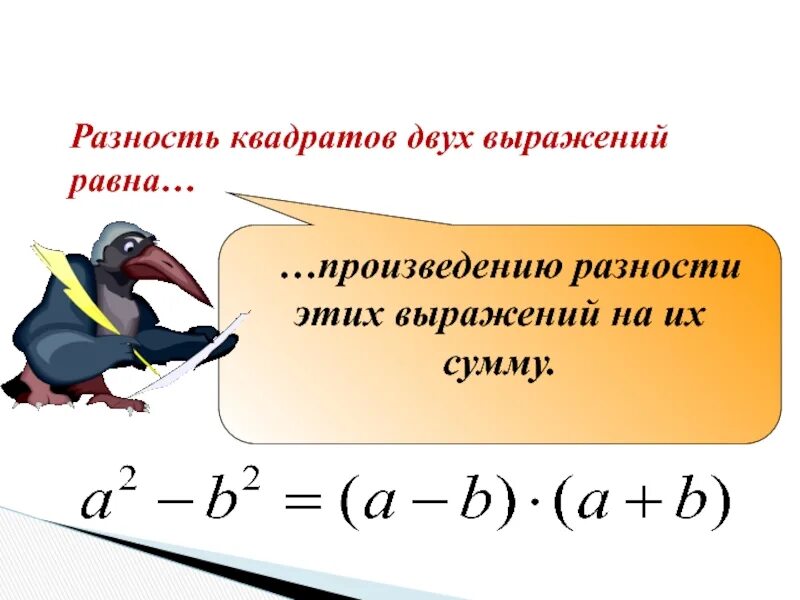 Разность квадратов двух выражений равна…

…произведению разности этих выражений на их сумму.

$a^2 - b^2 = (a - b) \cdot (a + b)$